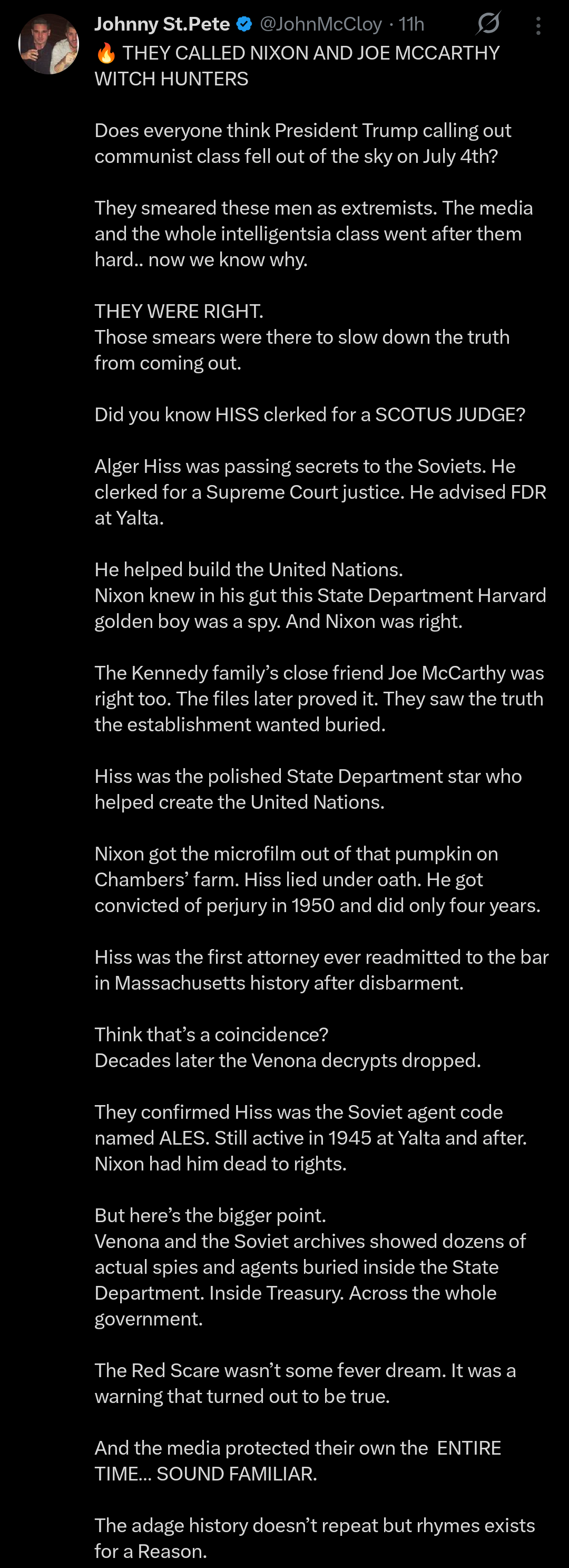 Johnny St.Pete @JohnMcCloy · 11h

🔥 THEY CALLED NIXON AND JOE MCCARTHY WITCH HUNTERS

Does everyone think President Trump calling out communist class fell out of the sky on July 4th?

They smeared these men as extremists. The media and the whole intelligentsia class went after them hard.. now we know why.

THEY WERE RIGHT.
Those smears were there to slow down the truth from coming out.

Did you know HISS clerked for a SCOTUS JUDGE?

Alger Hiss was passing secrets to the Soviets. He clerked for a Supreme Court justice. He advised FDR at Yalta.

He helped build the United Nations.
Nixon knew in his gut this State Department Harvard golden boy was a spy. And Nixon was right.

The Kennedy family's close friend Joe McCarthy was right too. The files later proved it. They saw the truth the establishment wanted buried.

Hiss was the polished State Department star who helped create the United Nations.

Nixon got the microfilm out of that pumpkin on Chambers' farm. Hiss lied under oath. He got convicted of perjury in 1950 and did only four years.

Hiss was the first attorney ever readmitted to the bar in Massachusetts history after disbarment.

Think that's a coincidence?
Decades later the Venona decrypts dropped.

They confirmed Hiss was the Soviet agent code named ALES. Still active in 1945 at Yalta and after. Nixon had him dead to rights.

But here's the bigger point.
Venona and the Soviet archives showed dozens of actual spies and agents buried inside the State Department. Inside Treasury. Across the whole government.

The Red Scare wasn't some fever dream. It was a warning that turned out to be true.

And the media protected their own the ENTIRE TIME... SOUND FAMILIAR.

The adage history doesn't repeat but rhymes exists for a Reason.